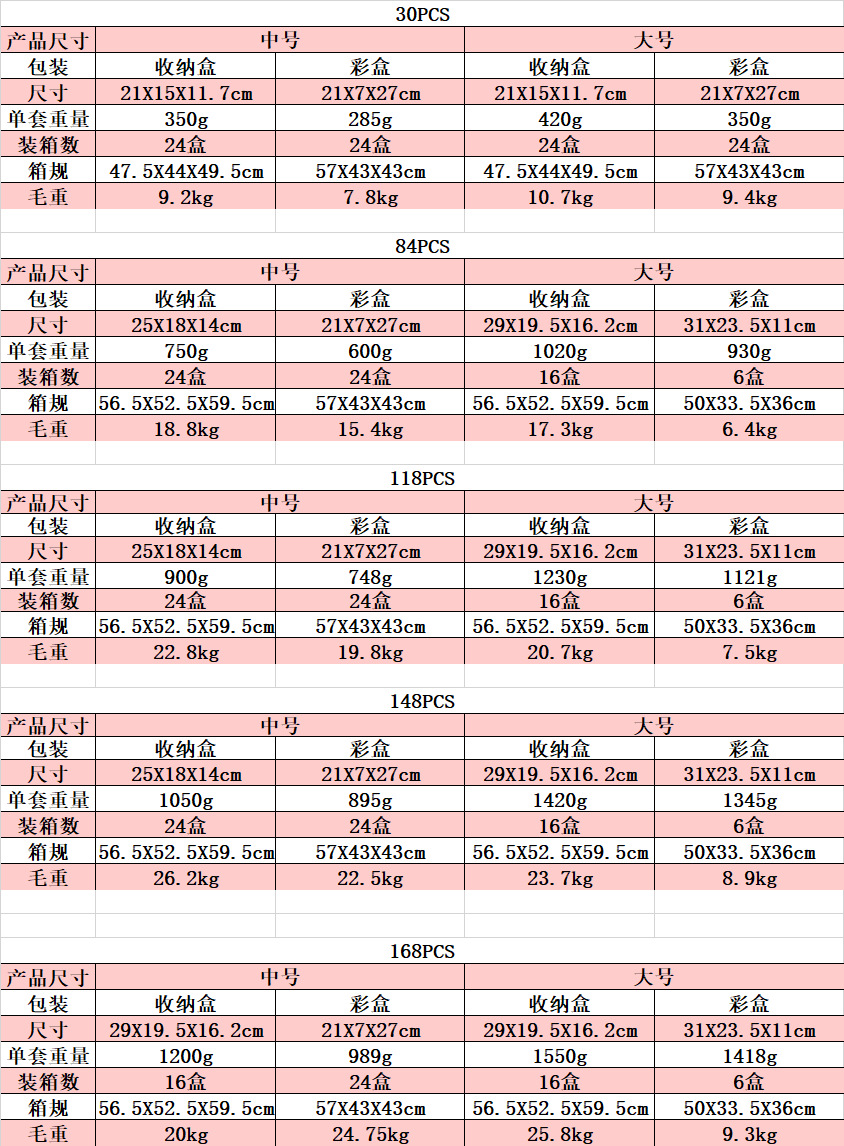 30PCS

| 产品尺寸 | 中号 | | 大号 | |
|---|---|---|---|---|
| 包装 | 收纳盒 | 彩盒 | 收纳盒 | 彩盒 |
| 尺寸 | 21X15X11.7cm | 21X7X27cm | 21X15X11.7cm | 21X7X27cm |
| 单套重量 | 350g | 285g | 420g | 350g |
| 装箱数 | 24盒 | 24盒 | 24盒 | 24盒 |
| 箱规 | 47.5X44X49.5cm | 57X43X43cm | 47.5X44X49.5cm | 57X43X43cm |
| 毛重 | 9.2kg | 7.8kg | 10.7kg | 9.4kg |

84PCS

| 产品尺寸 | 中号 | | 大号 | |
|---|---|---|---|---|
| 包装 | 收纳盒 | 彩盒 | 收纳盒 | 彩盒 |
| 尺寸 | 25X18X14cm | 21X7X27cm | 29X19.5X16.2cm | 31X23.5X11cm |
| 单套重量 | 750g | 600g | 1020g | 930g |
| 装箱数 | 24盒 | 24盒 | 16盒 | 6盒 |
| 箱规 | 56.5X52.5X59.5cm | 57X43X43cm | 56.5X52.5X59.5cm | 50X33.5X36cm |
| 毛重 | 18.8kg | 15.4kg | 17.3kg | 6.4kg |

118PCS

| 产品尺寸 | 中号 | | 大号 | |
|---|---|---|---|---|
| 包装 | 收纳盒 | 彩盒 | 收纳盒 | 彩盒 |
| 尺寸 | 25X18X14cm | 21X7X27cm | 29X19.5X16.2cm | 31X23.5X11cm |
| 单套重量 | 900g | 748g | 1230g | 1121g |
| 装箱数 | 24盒 | 24盒 | 16盒 | 6盒 |
| 箱规 | 56.5X52.5X59.5cm | 57X43X43cm | 56.5X52.5X59.5cm | 50X33.5X36cm |
| 毛重 | 22.8kg | 19.8kg | 20.7kg | 7.5kg |

148PCS

| 产品尺寸 | 中号 | | 大号 | |
|---|---|---|---|---|
| 包装 | 收纳盒 | 彩盒 | 收纳盒 | 彩盒 |
| 尺寸 | 25X18X14cm | 21X7X27cm | 29X19.5X16.2cm | 31X23.5X11cm |
| 单套重量 | 1050g | 895g | 1420g | 1345g |
| 装箱数 | 24盒 | 24盒 | 16盒 | 6盒 |
| 箱规 | 56.5X52.5X59.5cm | 57X43X43cm | 56.5X52.5X59.5cm | 50X33.5X36cm |
| 毛重 | 26.2kg | 22.5kg | 23.7kg | 8.9kg |

168PCS

| 产品尺寸 | 中号 | | 大号 | |
|---|---|---|---|---|
| 包装 | 收纳盒 | 彩盒 | 收纳盒 | 彩盒 |
| 尺寸 | 29X19.5X16.2cm | 21X7X27cm | 29X19.5X16.2cm | 31X23.5X11cm |
| 单套重量 | 1200g | 989g | 1550g | 1418g |
| 装箱数 | 16盒 | 24盒 | 16盒 | 6盒 |
| 箱规 | 56.5X52.5X59.5cm | 57X43X43cm | 56.5X52.5X59.5cm | 50X33.5X36cm |
| 毛重 | 20kg | 24.75kg | 25.8kg | 9.3kg |